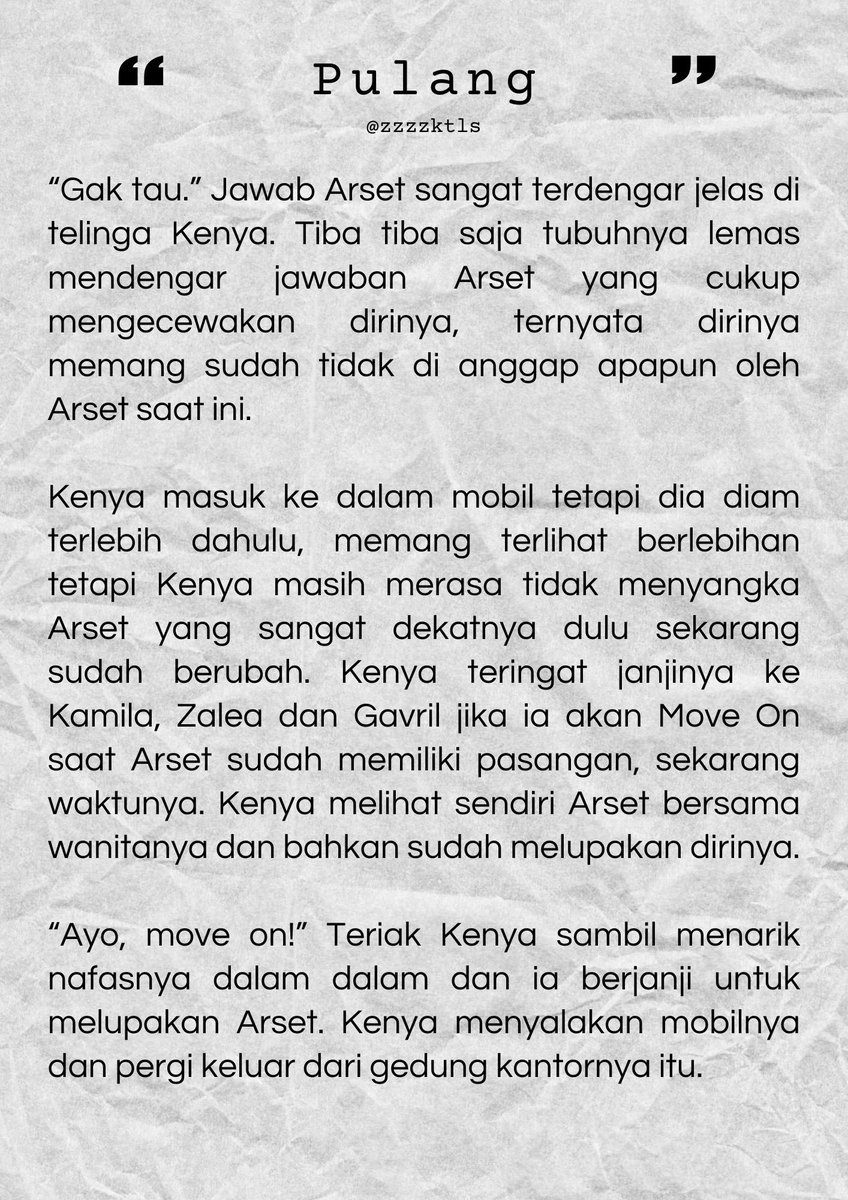 “ Pulang ”

@zzzzktls

“Gak tau.” Jawab Arset sangat terdengar jelas di telinga Kenya. Tiba tiba saja tubuhnya lemas mendengar jawaban Arset yang cukup mengecewakan dirinya, ternyata dirinya memang sudah tidak di anggap apapun oleh Arset saat ini.

Kenya masuk ke dalam mobil tetapi dia diam terlebih dahulu, memang terlihat berlebihan tetapi Kenya masih merasa tidak menyangka Arset yang sangat dekatnya dulu sekarang sudah berubah. Kenya teringat janjinya ke Kamila, Zalea dan Gavril jika ia akan Move On saat Arset sudah memiliki pasangan, sekarang waktunya. Kenya melihat sendiri Arset bersama wanitanya dan bahkan sudah melupakan dirinya.

“Ayo, move on!” Teriak Kenya sambil menarik nafasnya dalam dalam dan ia berjanji untuk melupakan Arset. Kenya menyalakan mobilnya dan pergi keluar dari gedung kantornya itu.